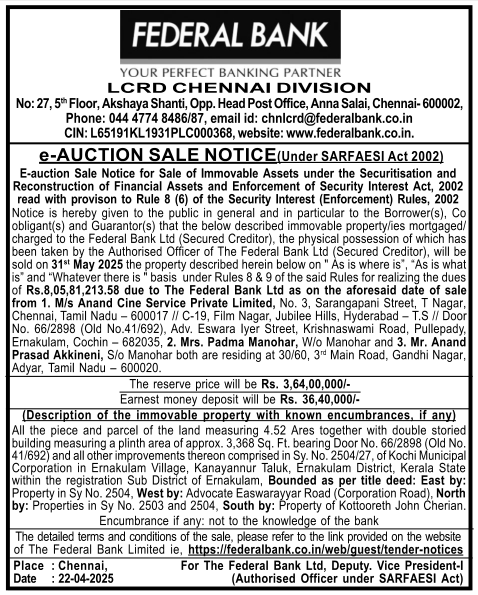 FEDERAL BANK

YOUR PERFECT BANKING PARTNER

LCRD CHENNAI DIVISION

No: 27, 5th Floor, Akshaya Shanti, Opp. Head Post Office, Anna Salai, Chennai- 600002, Phone: 044 4774 8486/87, email id: chnlcrd@federalbank.co.in CIN: L65191KL1931PLC000368, website: www.federalbank.co.in.

e-AUCTION SALE NOTICE(Under SARFAESI Act 2002)

E-auction Sale Notice for Sale of Immovable Assets under the Securitisation and Reconstruction of Financial Assets and Enforcement of Security Interest Act, 2002 read with provison to Rule 8 (6) of the Security Interest (Enforcement) Rules, 2002

Notice is hereby given to the public in general and in particular to the Borrower(s), Co obligant(s) and Guarantor(s) that the below described immovable property/ies mortgaged/ charged to the Federal Bank Ltd (Secured Creditor), the physical possession of which has been taken by the Authorised Officer of The Federal Bank Ltd (Secured Creditor), will be sold on 31st May 2025 the property described herein below on " As is where is", "As is what is" and "Whatever there is " basis under Rules 8 & 9 of the said Rules for realizing the dues of Rs.8,05,81,213.58 due to The Federal Bank Ltd as on the aforesaid date of sale from 1. M/s Anand Cine Service Private Limited, No. 3, Sarangapani Street, T Nagar, Chennai, Tamil Nadu – 600017 // C-19, Film Nagar, Jubilee Hills, Hyderabad – T.S // Door No. 66/2898 (Old No.41/692), Adv. Eswara Iyer Street, Krishnaswami Road, Pullepady, Ernakulam, Cochin – 682035, 2. Mrs. Padma Manohar, W/o Manohar and 3. Mr. Anand Prasad Akkineni, S/o Manohar both are residing at 30/60, 3rd Main Road, Gandhi Nagar, Adyar, Tamil Nadu – 600020.

The reserve price will be Rs. 3,64,00,000/-

Earnest money deposit will be Rs. 36,40,000/-

(Description of the immovable property with known encumbrances, if any)

All the piece and parcel of the land measuring 4.52 Ares together with double storied building measuring a plinth area of approx. 3,368 Sq. Ft. bearing Door No. 66/2898 (Old No. 41/692) and all other improvements thereon comprised in Sy. No. 2504/27, of Kochi Municipal Corporation in Ernakulam Village, Kanayannur Taluk, Ernakulam District, Kerala State within the registration Sub District of Ernakulam, Bounded as per title deed: East by: Property in Sy No. 2504, West by: Advocate Easwarayyar Road (Corporation Road), North by: Properties in Sy No. 2503 and 2504, South by: Property of Kottooreth John Cherian.

Encumbrance if any: not to the knowledge of the bank

The detailed terms and conditions of the sale, please refer to the link provided on the website of The Federal Bank Limited ie, https://federalbank.co.in/web/guest/tender-notices

Place : Chennai,
Date : 22-04-2025

For The Federal Bank Ltd, Deputy. Vice President-I
(Authorised Officer under SARFAESI Act)